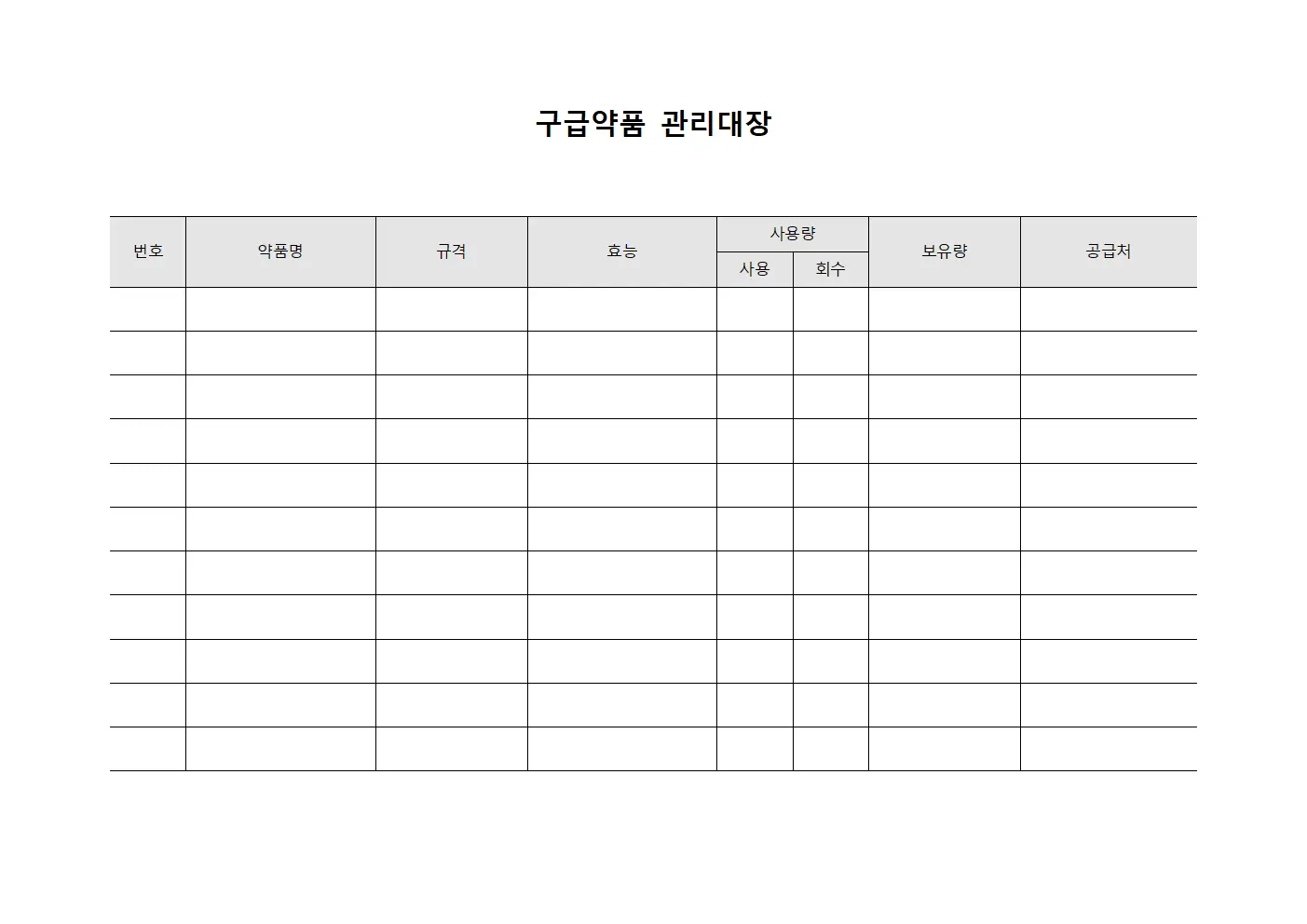 구급약품 관리대장

| 번호 | 약품명 | 규격 | 효능 | 사용량 |  | 보유량 | 공급처 |
|---|---|---|---|---|---|---|---|
|  |  |  |  | 사용 | 회수 |  |  |
|  |  |  |  |  |  |  |  |
|  |  |  |  |  |  |  |  |
|  |  |  |  |  |  |  |  |
|  |  |  |  |  |  |  |  |
|  |  |  |  |  |  |  |  |
|  |  |  |  |  |  |  |  |
|  |  |  |  |  |  |  |  |
|  |  |  |  |  |  |  |  |
|  |  |  |  |  |  |  |  |
|  |  |  |  |  |  |  |  |
|  |  |  |  |  |  |  |  |